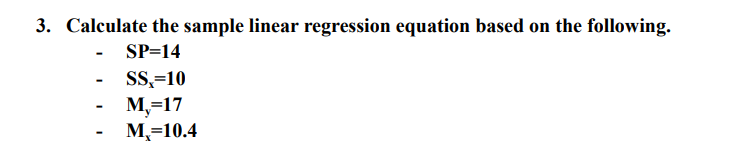 3. Calculate the sample linear regression equation based on the following.

- SP=14
- $SS_x$=10
- $M_y$=17
- $M_x$=10.4